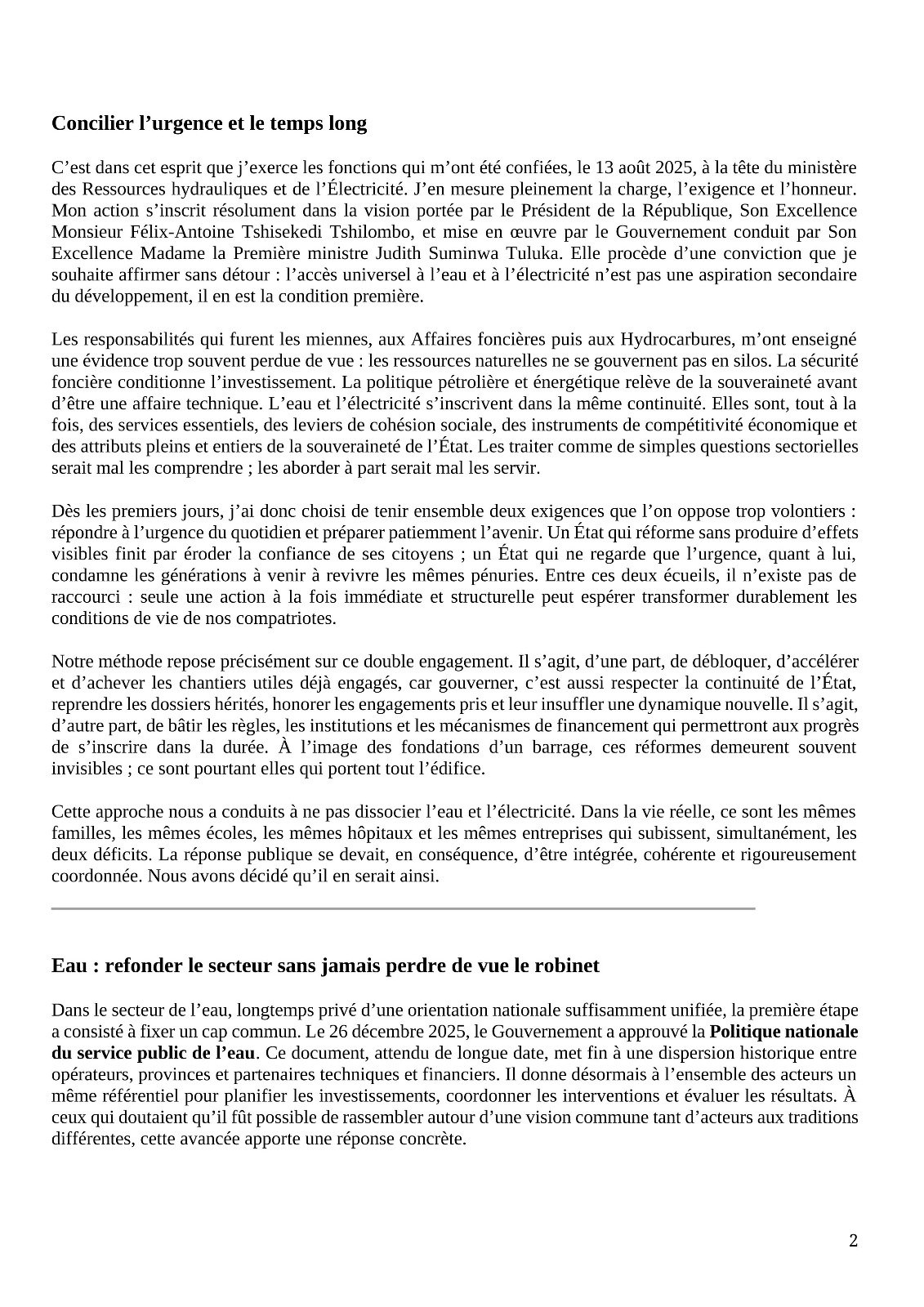 Concilier l’urgence et le temps long

C’est dans cet esprit que j’exerce les fonctions qui m’ont été confiées, le 13 août 2025, à la tête du ministère des Ressources hydrauliques et de l’Électricité. J’en mesure pleinement la charge, l’exigence et l’honneur. Mon action s’inscrit résolument dans la vision portée par le Président de la République, Son Excellence Monsieur Félix-Antoine Tshisekedi Tshilombo, et mise en œuvre par le Gouvernement conduit par Son Excellence Madame la Première ministre Judith Suminwa Tuluka. Elle procède d’une conviction que je souhaite affirmer sans détour : l’accès universel à l’eau et à l’électricité n’est pas une aspiration secondaire du développement, il en est la condition première.

Les responsabilités qui furent les miennes, aux Affaires foncières puis aux Hydrocarbures, m’ont enseigné une évidence trop souvent perdue de vue : les ressources naturelles ne se gouvernent pas en silos. La sécurité foncière conditionne l’investissement. La politique pétrolière et énergétique relève de la souveraineté avant d’être une affaire technique. L’eau et l’électricité s’inscrivent dans la même continuité. Elles sont, tout à la fois, des services essentiels, des leviers de cohésion sociale, des instruments de compétitivité économique et des attributs pleins et entiers de la souveraineté de l’État. Les traiter comme de simples questions sectorielles serait mal les comprendre ; les aborder à part serait mal les servir.

Dès les premiers jours, j’ai donc choisi de tenir ensemble deux exigences que l’on oppose trop volontiers : répondre à l’urgence du quotidien et préparer patiemment l’avenir. Un État qui réforme sans produire d’effets visibles finit par éroder la confiance de ses citoyens ; un État qui ne regarde que l’urgence, quant à lui, condamne les générations à venir à revivre les mêmes pénuries. Entre ces deux écueils, il n’existe pas de raccourci : seule une action à la fois immédiate et structurelle peut espérer transformer durablement les conditions de vie de nos compatriotes.

Notre méthode repose précisément sur ce double engagement. Il s’agit, d’une part, de débloquer, d’accélérer et d’achever les chantiers utiles déjà engagés, car gouverner, c’est aussi respecter la continuité de l’État, reprendre les dossiers hérités, honorer les engagements pris et leur insuffler une dynamique nouvelle. Il s’agit, d’autre part, de bâtir les règles, les institutions et les mécanismes de financement qui permettront aux progrès de s’inscrire dans la durée. À l’image des fondations d’un barrage, ces réformes demeurent souvent invisibles ; ce sont pourtant elles qui portent tout l’édifice.

Cette approche nous a conduits à ne pas dissocier l’eau et l’électricité. Dans la vie réelle, ce sont les mêmes familles, les mêmes écoles, les mêmes hôpitaux et les mêmes entreprises qui subissent, simultanément, les deux déficits. La réponse publique se devait, en conséquence, d’être intégrée, cohérente et rigoureusement coordonnée. Nous avons décidé qu’il en serait ainsi.

Eau : refonder le secteur sans jamais perdre de vue le robinet

Dans le secteur de l’eau, longtemps privé d’une orientation nationale suffisamment unifiée, la première étape a consisté à fixer un cap commun. Le 26 décembre 2025, le Gouvernement a approuvé la Politique nationale du service public de l’eau. Ce document, attendu de longue date, met fin à une dispersion historique entre opérateurs, provinces et partenaires techniques et financiers. Il donne désormais à l’ensemble des acteurs un même référentiel pour planifier les investissements, coordonner les interventions et évaluer les résultats. À ceux qui doutaient qu’il fût possible de rassembler autour d’une vision commune tant d’acteurs aux traditions différentes, cette avancée apporte une réponse concrète.

2